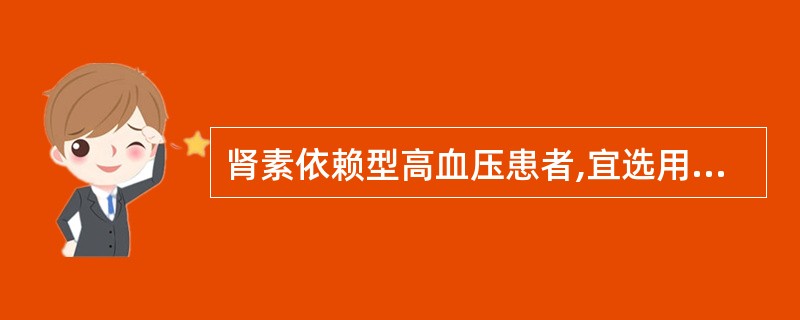 肾素依赖型高血压患者,宜选用...